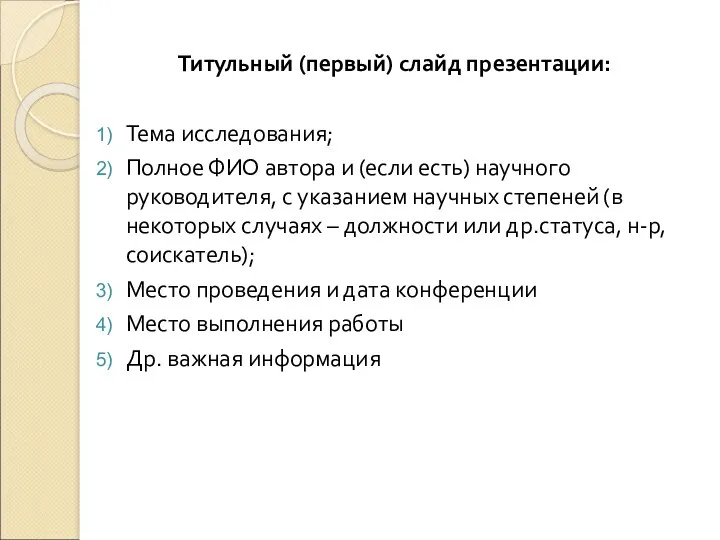 Титульный (первый) слайд презентации:

1) Тема исследования;
2) Полное ФИО автора и (если есть) научного руководителя, с указанием научных степеней (в некоторых случаях – должности или др.статуса, н-р, соискатель);
3) Место проведения и дата конференции
4) Место выполнения работы
5) Др. важная информация